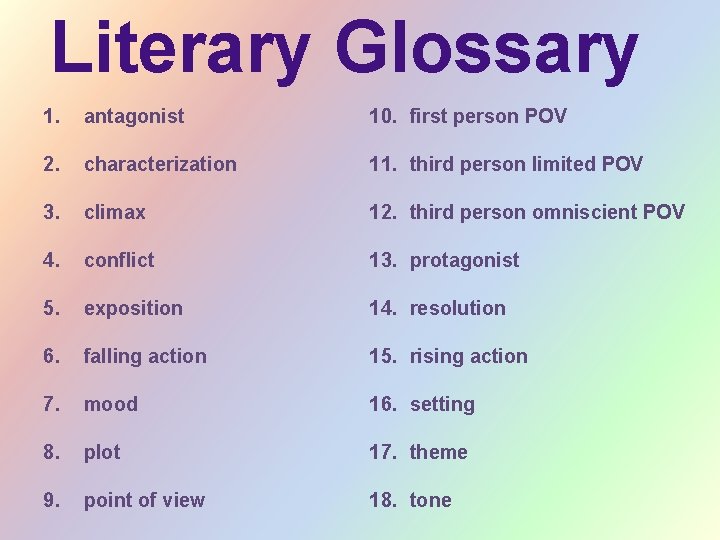 Literary Glossary

1. antagonist
2. characterization
3. climax
4. conflict
5. exposition
6. falling action
7. mood
8. plot
9. point of view

10. first person POV
11. third person limited POV
12. third person omniscient POV
13. protagonist
14. resolution
15. rising action
16. setting
17. theme
18. tone